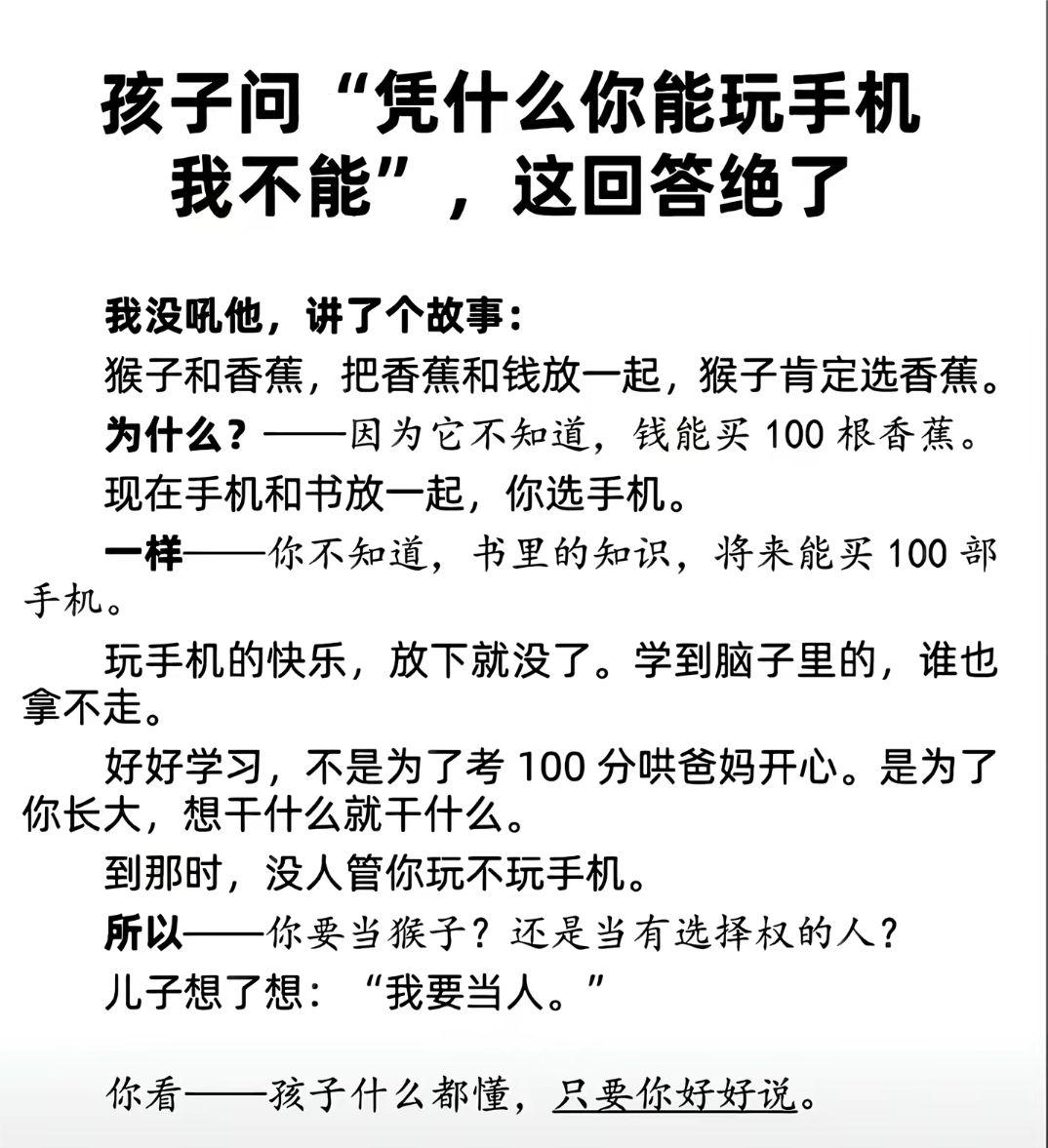 孩子问“凭什么你能玩手机我不能”，这回答绝了

我没吼他，讲了个故事：

猴子和香蕉，把香蕉和钱放一起，猴子肯定选香蕉。

为什么？——因为它不知道，钱能买 100 根香蕉。

现在手机和书放一起，你选手机。

一样——你不知道，书里的知识，将来能买 100 部手机。

玩手机的快乐，放下就没了。学到脑子里的，谁也拿不走。

好好学习，不是为了考 100 分哄爸妈开心。是为了你长大，想干什么就干什么。

到那时，没人管你玩不玩手机。

所以——你要当猴子？还是当有选择权的人？

儿子想了想：“我要当人。”

你看——孩子什么都懂，只要你好好说。